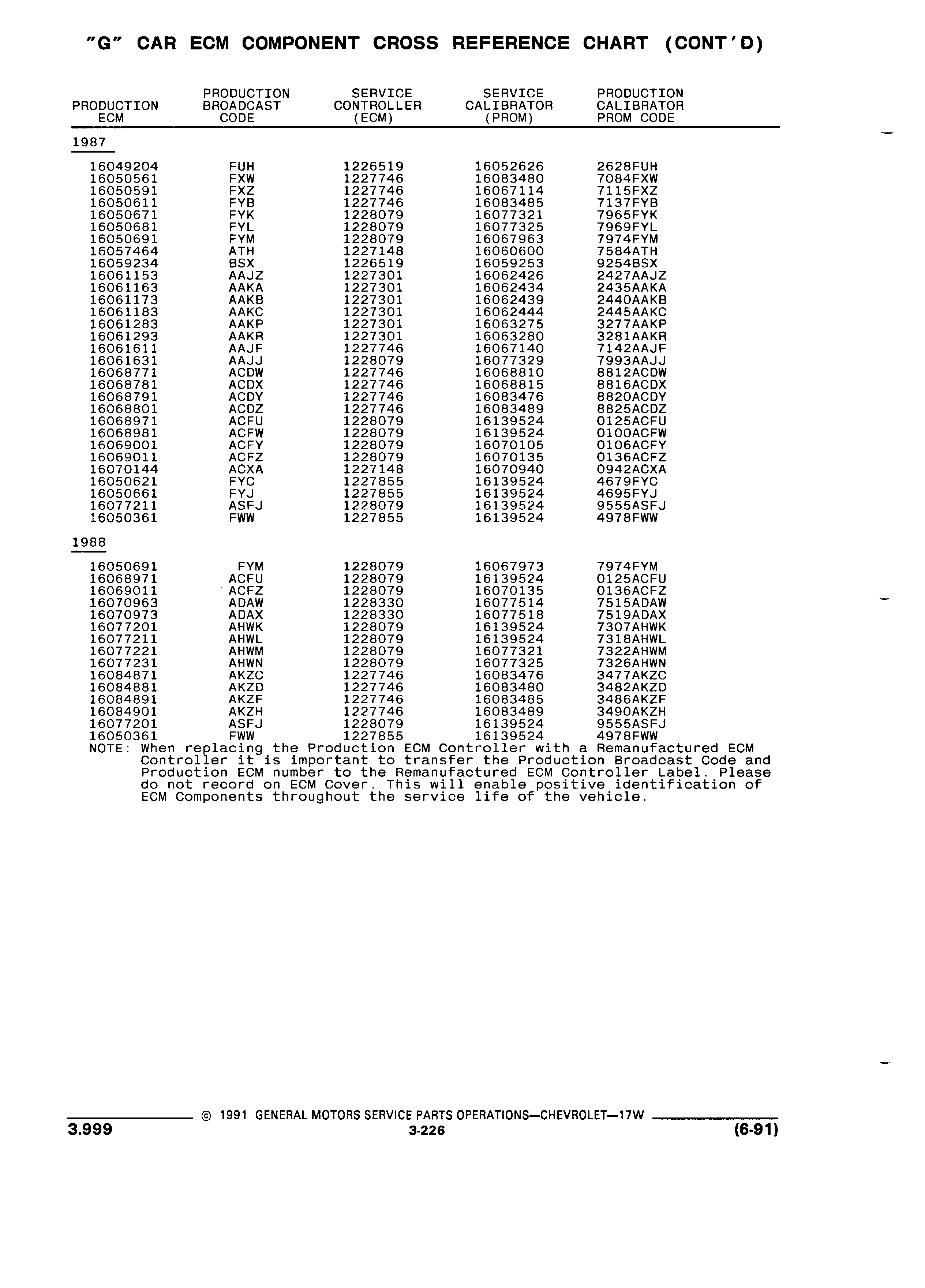 "G" CAR ECM COMPONENT CROSS REFERENCE CHART (CONT'D)

| PRODUCTION ECM | PRODUCTION BROADCAST CODE | SERVICE CONTROLLER (ECM) | SERVICE CALIBRATOR (PROM) | PRODUCTION CALIBRATOR PROM CODE |
|---|---|---|---|---|
| 1987 | | | | |
| 16049204 | FUH | 1226519 | 16052626 | 2628FUH |
| 16050561 | FXW | 1227746 | 16083480 | 7084FXW |
| 16050591 | FXZ | 1227746 | 16067114 | 7115FXZ |
| 16050611 | FYB | 1227746 | 16083485 | 7137FYB |
| 16050671 | FYK | 1228079 | 16077321 | 7965FYK |
| 16050681 | FYL | 1228079 | 16077325 | 7969FYL |
| 16050691 | FYM | 1228079 | 16067963 | 7974FYM |
| 16057464 | ATH | 1227148 | 16060600 | 7584ATH |
| 16059234 | BSX | 1226519 | 16059253 | 9254BSX |
| 16061153 | AAJZ | 1227301 | 16062426 | 2427AAJZ |
| 16061163 | AAKA | 1227301 | 16062434 | 2435AAKA |
| 16061173 | AAKB | 1227301 | 16062439 | 2440AAKB |
| 16061183 | AAKC | 1227301 | 16062444 | 2445AAKC |
| 16061283 | AAKP | 1227301 | 16063275 | 3277AAKP |
| 16061293 | AAKR | 1227301 | 16063280 | 3281AAKR |
| 16061611 | AAJF | 1227746 | 16067140 | 7142AAJF |
| 16061631 | AAJJ | 1228079 | 16077329 | 7993AAJJ |
| 16068771 | ACDW | 1227746 | 16068810 | 8812ACDW |
| 16068781 | ACDX | 1227746 | 16068815 | 8816ACDX |
| 16068791 | ACDY | 1227746 | 16083476 | 8820ACDY |
| 16068801 | ACDZ | 1227746 | 16083489 | 8825ACDZ |
| 16068971 | ACFU | 1228079 | 16139524 | 0125ACFU |
| 16068981 | ACFW | 1228079 | 16139524 | 0100ACFW |
| 16069001 | ACFY | 1228079 | 16070105 | 0106ACFY |
| 16069011 | ACFZ | 1228079 | 16070135 | 0136ACFZ |
| 16070144 | ACXA | 1227148 | 16070940 | 0942ACXA |
| 16050621 | FYC | 1227855 | 16139524 | 4679FYC |
| 16050661 | FYJ | 1227855 | 16139524 | 4695FYJ |
| 16077211 | ASFJ | 1228079 | 16139524 | 9555ASFJ |
| 16050361 | FWW | 1227855 | 16139524 | 4978FWW |
| 1988 | | | | |
| 16050691 | FYM | 1228079 | 16067973 | 7974FYM |
| 16068971 | ACFU | 1228079 | 16139524 | 0125ACFU |
| 16069011 | ACFZ | 1228079 | 16070135 | 0136ACFZ |
| 16070963 | ADAW | 1228330 | 16077514 | 7515ADAW |
| 16070973 | ADAX | 1228330 | 16077518 | 7519ADAX |
| 16077201 | AHWK | 1228079 | 16139524 | 7307AHWK |
| 16077211 | AHWL | 1228079 | 16139524 | 7318AHWL |
| 16077221 | AHWM | 1228079 | 16077321 | 7322AHWM |
| 16077231 | AHWN | 1228079 | 16077325 | 7326AHWN |
| 16084871 | AKZC | 1227746 | 16083476 | 3477AKZC |
| 16084881 | AKZD | 1227746 | 16083480 | 3482AKZD |
| 16084891 | AKZF | 1227746 | 16083485 | 3486AKZF |
| 16084901 | AKZH | 1227746 | 16083489 | 3490AKZH |
| 16077201 | ASFJ | 1228079 | 16139524 | 9555ASFJ |
| 16050361 | FWW | 1227855 | 16139524 | 4978FWW |

NOTE: When replacing the Production ECM Controller with a Remanufactured ECM Controller it is important to transfer the Production Broadcast Code and Production ECM number to the Remanufactured ECM Controller Label. Please do not record on ECM Cover. This will enable positive identification of ECM Components throughout the service life of the vehicle.

© 1991 GENERAL MOTORS SERVICE PARTS OPERATIONS—CHEVROLET—17W
3.999 3-226 (6-91)